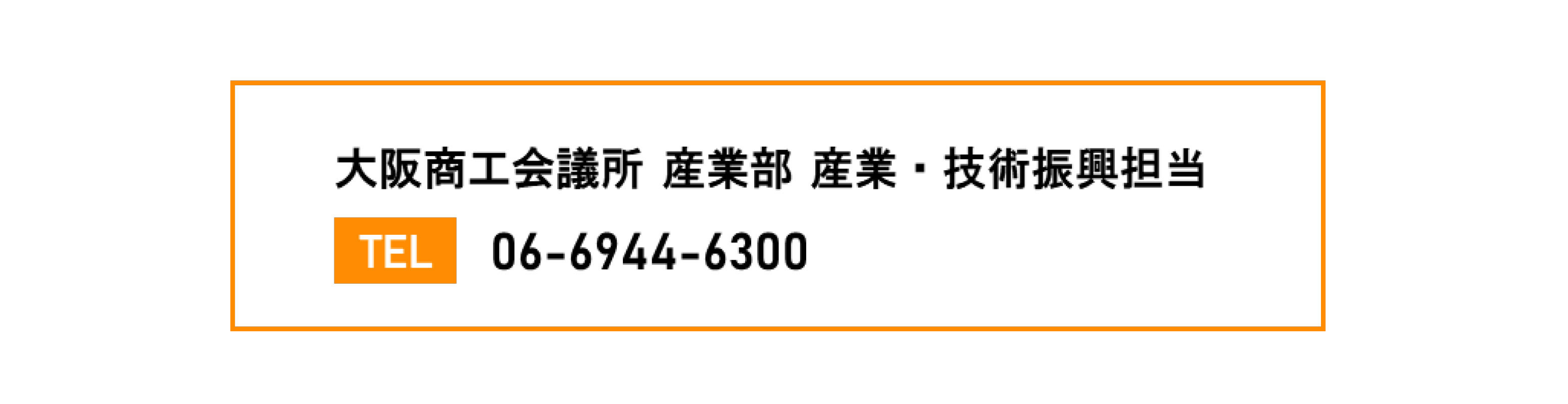 大阪商工会議所 産業部 産業・技術振興担当

TEL 06-6944-6300